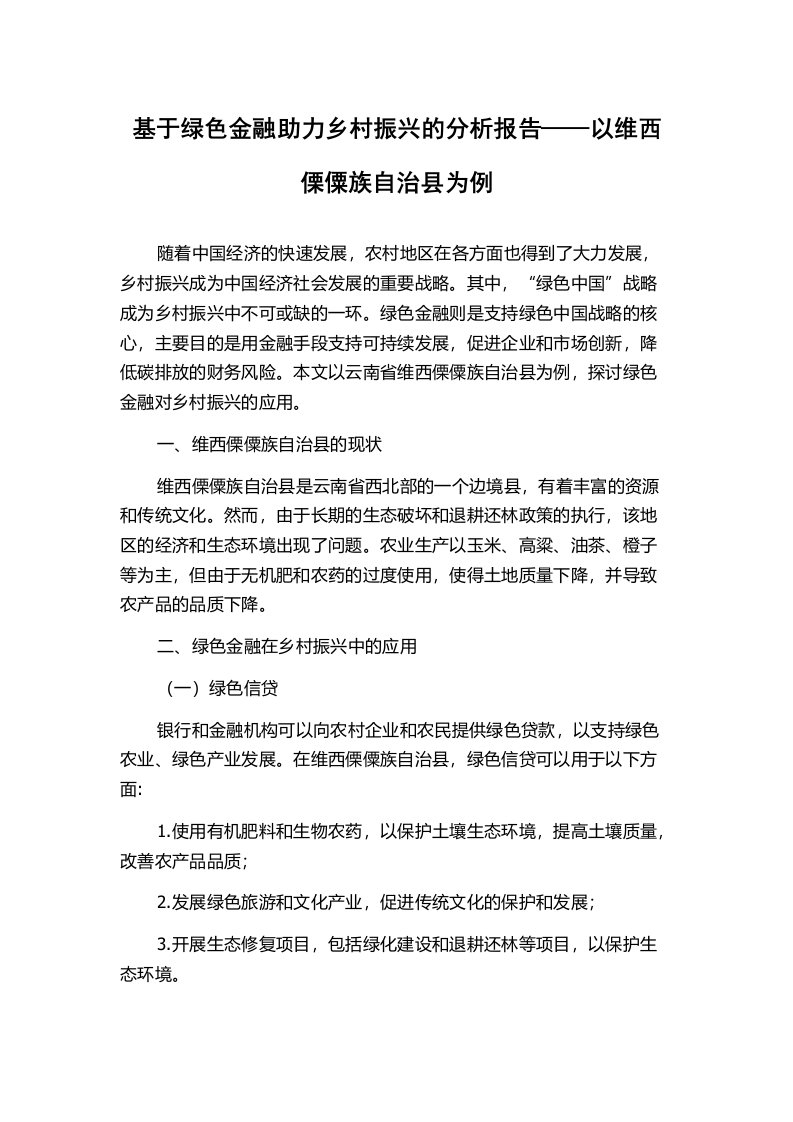 基于绿色金融助力乡村振兴的分析报告——以维西傈僳族自治县为例

随着中国经济的快速发展，农村地区在各方面也得到了大力发展，乡村振兴成为中国经济社会发展的重要战略。其中，“绿色中国”战略成为乡村振兴中不可或缺的一环。绿色金融则是支持绿色中国战略的核心，主要目的是用金融手段支持可持续发展，促进企业和市场创新，降低碳排放的财务风险。本文以云南省维西傈僳族自治县为例，探讨绿色金融对乡村振兴的应用。

一、维西傈僳族自治县的现状

维西傈僳族自治县是云南省西北部的一个边境县，有着丰富的资源和传统文化。然而，由于长期的生态破坏和退耕还林政策的执行，该地区的经济和生态环境出现了问题。农业生产以玉米、高粱、油茶、橙子等为主，但由于无机肥和农药的过度使用，使得土地质量下降，并导致农产品的品质下降。

二、绿色金融在乡村振兴中的应用

（一）绿色信贷

银行和金融机构可以向农村企业和农民提供绿色贷款，以支持绿色农业、绿色产业发展。在维西傈僳族自治县，绿色信贷可以用于以下方面:

1.使用有机肥料和生物农药，以保护土壤生态环境，提高土壤质量，改善农产品品质;

2.发展绿色旅游和文化产业，促进传统文化的保护和发展;

3.开展生态修复项目，包括绿化建设和退耕还林等项目，以保护生态环境。